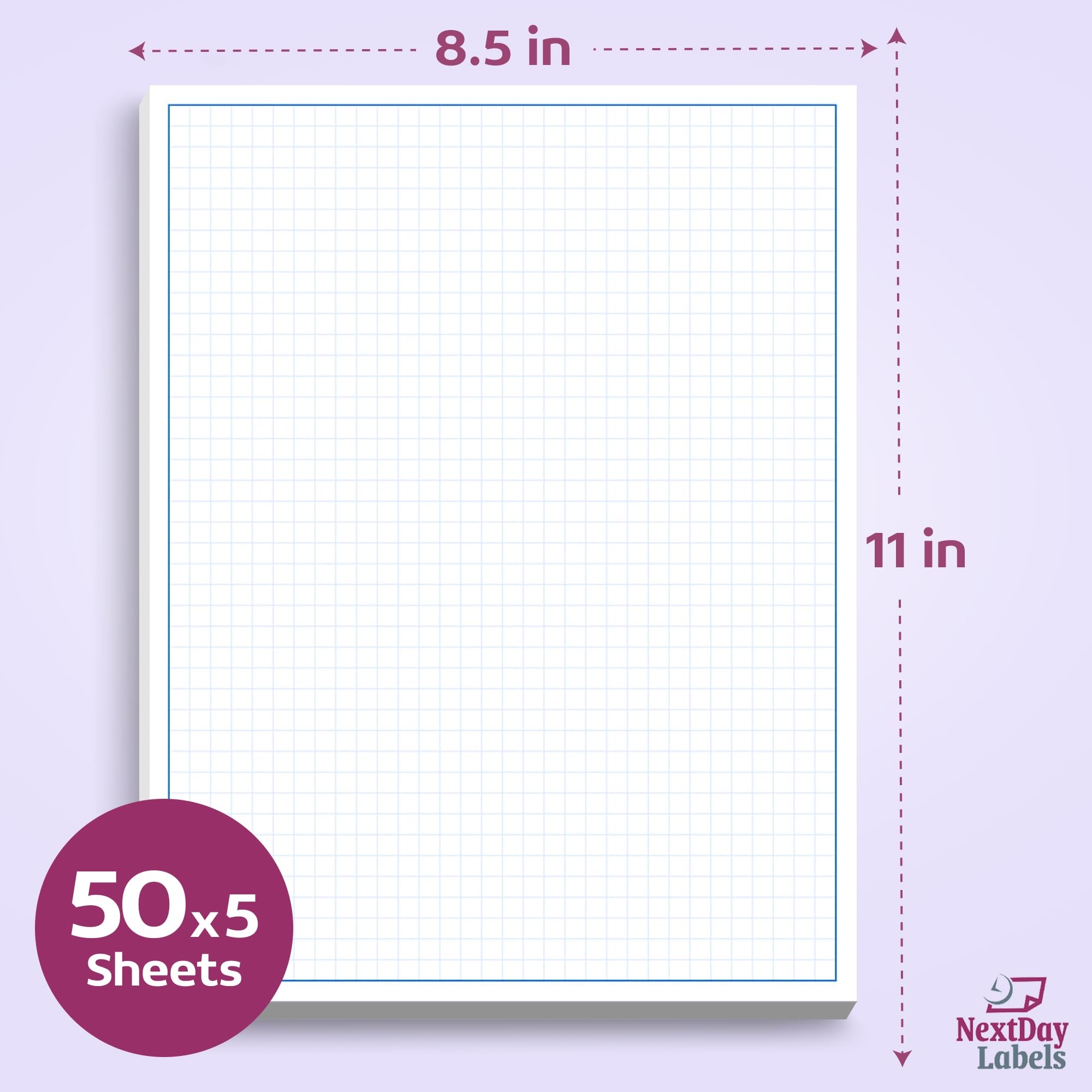 8.5 in

11 in

50x5
Sheets

NextDay
Labels